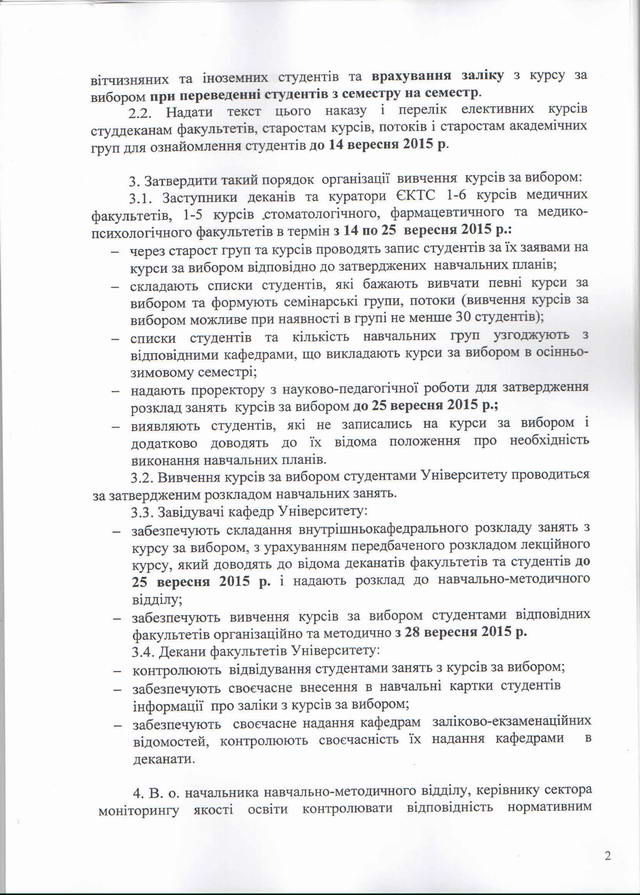 вітчизняних та іноземних студентів та врахування заліку з курсу за вибором при переведенні студентів з семестру на семестр.

2.2. Надати текст цього наказу і перелік елективних курсів студдеканам факультетів, старостам курсів, потоків і старостам академічних груп для ознайомлення студентів до 14 вересня 2015 р.

3. Затвердити такий порядок організації вивчення курсів за вибором:

3.1. Заступники деканів та куратори ЄКТС 1-6 курсів медичних факультетів, 1-5 курсів стоматологічного, фармацевтичного та медико-психологічного факультетів в термін з 14 по 25 вересня 2015 р.:

– через старост груп та курсів проводять запис студентів за їх заявами на курси за вибором відповідно до затверджених навчальних планів;

– складають списки студентів, які бажають вивчати певні курси за вибором та формують семінарські групи, потоки (вивчення курсів за вибором можливе при наявності в групі не менше 30 студентів);

– списки студентів та кількість навчальних груп узгоджують з відповідними кафедрами, що викладають курси за вибором в осінньо-зимовому семестрі;

– надають проректору з науково-педагогічної роботи для затвердження розклад занять курсів за вибором до 25 вересня 2015 р.;

– виявляють студентів, які не записались на курси за вибором і додатково доводять до їх відома положення про необхідність виконання навчальних планів.

3.2. Вивчення курсів за вибором студентами Університету проводиться за затвердженим розкладом навчальних занять.

3.3. Завідувачі кафедр Університету:

– забезпечують складання внутрішньокафедрального розкладу занять з курсу за вибором, з урахуванням передбаченого розкладом лекційного курсу, який доводять до відома деканатів факультетів та студентів до 25 вересня 2015 р. і надають розклад до навчально-методичного відділу;

– забезпечують вивчення курсів за вибором студентами відповідних факультетів організаційно та методично з 28 вересня 2015 р.

3.4. Декани факультетів Університету:

– контролюють відвідування студентами занять з курсів за вибором;

– забезпечують своєчасне внесення в навчальні картки студентів інформації про заліки з курсів за вибором;

– забезпечують своєчасне надання кафедрам заліково-екзаменаційних відомостей, контролюють своєчасність їх надання кафедрами в деканати.

4. В. о. начальника навчально-методичного відділу, керівнику сектора моніторингу якості освіти контролювати відповідність нормативним

2